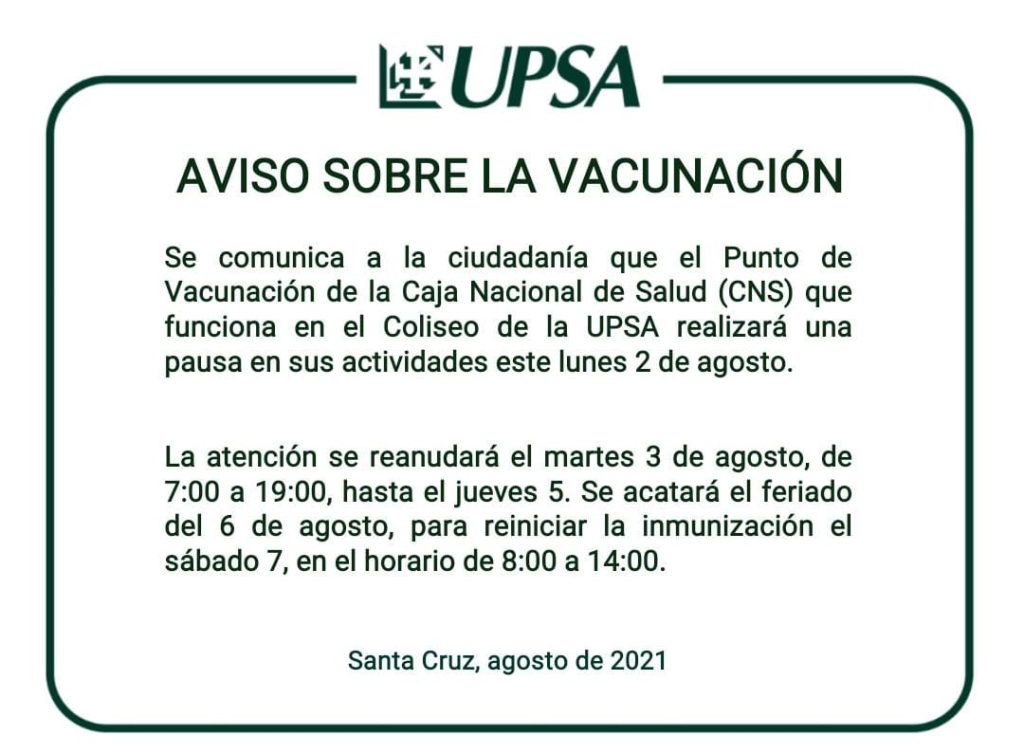 UPSA

AVISO SOBRE LA VACUNACIÓN

Se comunica a la ciudadanía que el Punto de Vacunación de la Caja Nacional de Salud (CNS) que funciona en el Coliseo de la UPSA realizará una pausa en sus actividades este lunes 2 de agosto.

La atención se reanudará el martes 3 de agosto, de 7:00 a 19:00, hasta el jueves 5. Se acatará el feriado del 6 de agosto, para reiniciar la inmunización el sábado 7, en el horario de 8:00 a 14:00.

Santa Cruz, agosto de 2021